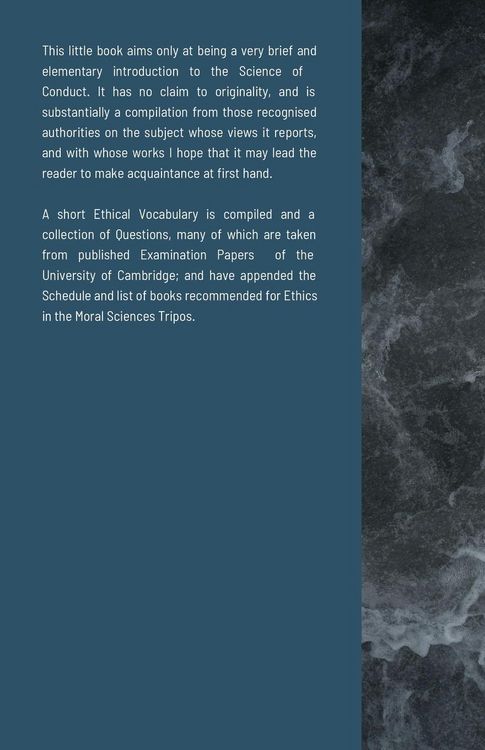 This little book aims only at being a very brief and elementary introduction to the Science of Conduct. It has no claim to originality, and is substantially a compilation from those recognised authorities on the subject whose views it reports, and with whose works I hope that it may lead the reader to make acquaintance at first hand.

A short Ethical Vocabulary is compiled and a collection of Questions, many of which are taken from published Examination Papers of the University of Cambridge; and have appended the Schedule and list of books recommended for Ethics in the Moral Sciences Tripos.